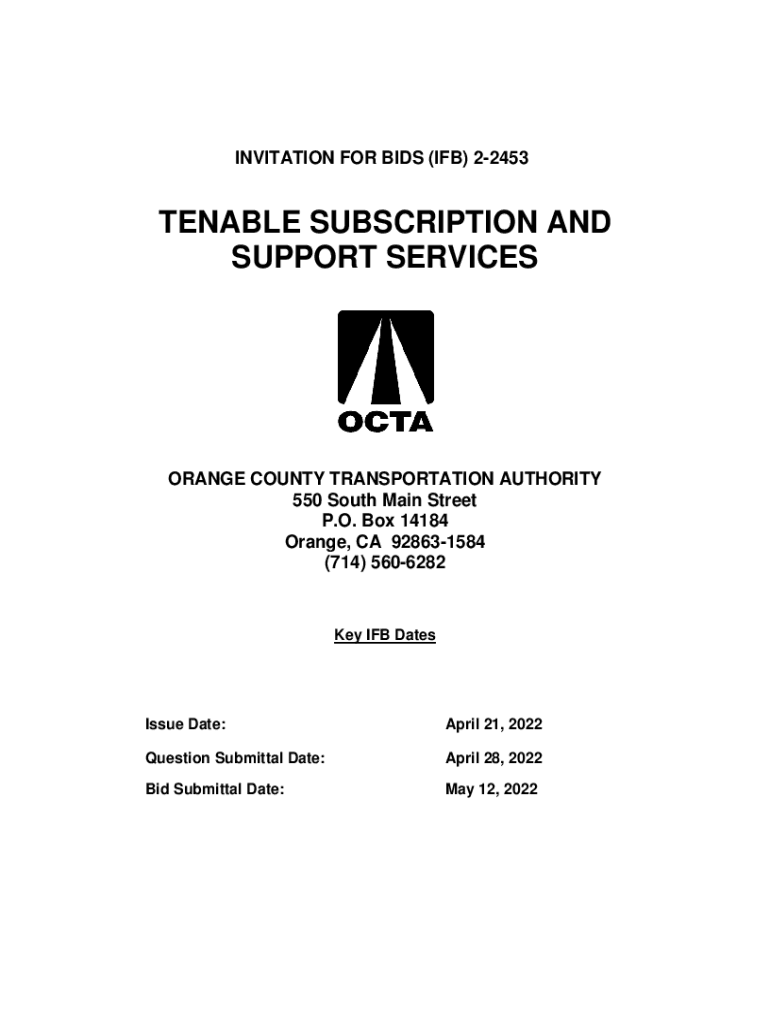 INVITATION FOR BIDS (IFB) 2-2453

TENABLE SUBSCRIPTION AND SUPPORT SERVICES

OCTA

ORANGE COUNTY TRANSPORTATION AUTHORITY
550 South Main Street
P.O. Box 14184
Orange, CA 92863-1584
(714) 560-6282

Key IFB Dates

| | |
|---|---|
| Issue Date: | April 21, 2022 |
| Question Submittal Date: | April 28, 2022 |
| Bid Submittal Date: | May 12, 2022 |